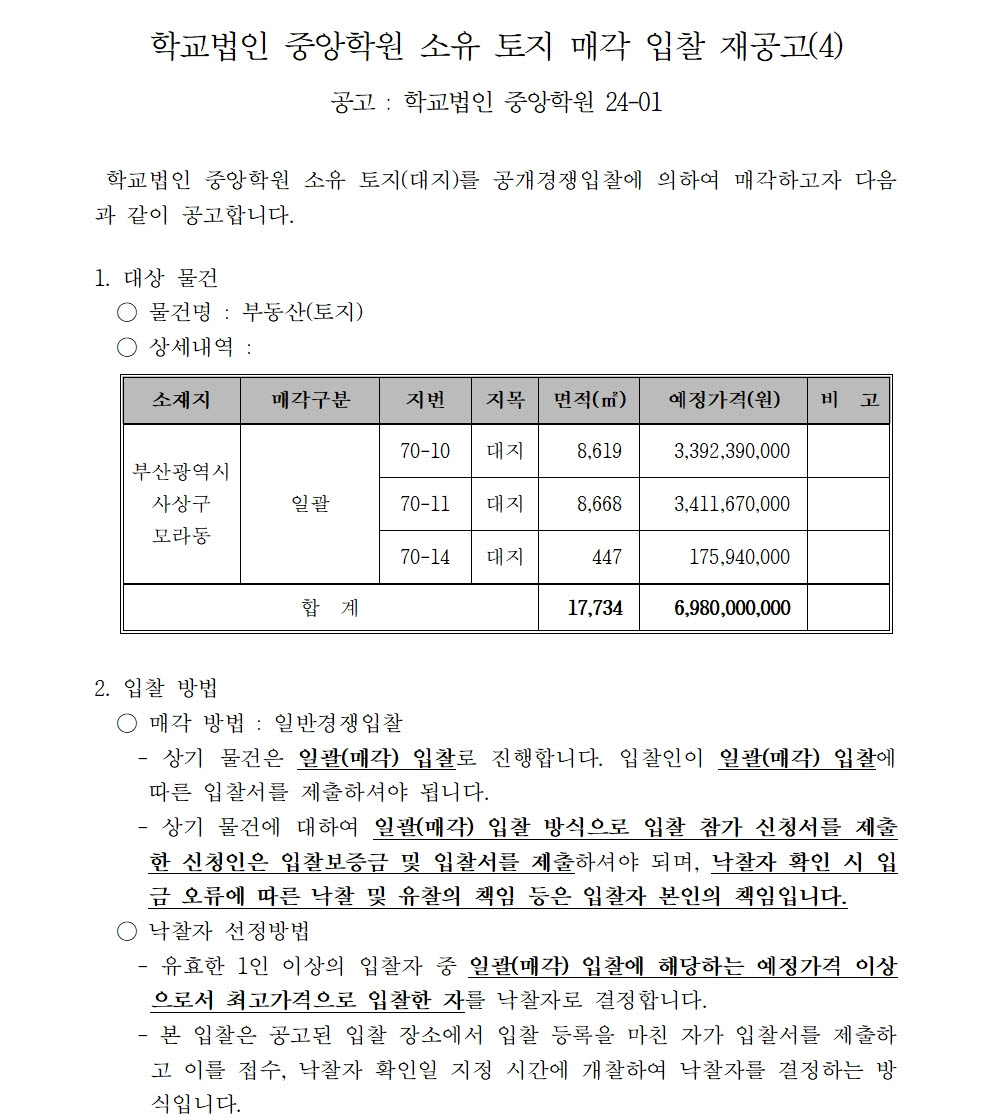 학교법인 중앙학원 소유 토지 매각 입찰 재공고(4)

공고 : 학교법인 중앙학원 24-01

학교법인 중앙학원 소유 토지(대지)를 공개경쟁입찰에 의하여 매각하고자 다음과 같이 공고합니다.

1. 대상 물건
○ 물건명 : 부동산(토지)
○ 상세내역 :

| 소재지 | 매각구분 | 지번 | 지목 | 면적(㎡) | 예정가격(원) | 비 고 |
|---|---|---|---|---|---|---|
| 부산광역시 사상구 모라동 | 일괄 | 70-10 | 대지 | 8,619 | 3,392,390,000 | |
| | | 70-11 | 대지 | 8,668 | 3,411,670,000 | |
| | | 70-14 | 대지 | 447 | 175,940,000 | |
| 합 계 | | | | 17,734 | 6,980,000,000 | |

2. 입찰 방법
○ 매각 방법 : 일반경쟁입찰
- 상기 물건은 일괄(매각) 입찰로 진행합니다. 입찰인이 일괄(매각) 입찰에 따른 입찰서를 제출하셔야 됩니다.
- 상기 물건에 대하여 일괄(매각) 입찰 방식으로 입찰 참가 신청서를 제출한 신청인은 입찰보증금 및 입찰서를 제출하셔야 되며, 낙찰자 확인 시 입금 오류에 따른 낙찰 및 유찰의 책임 등은 입찰자 본인의 책임입니다.
○ 낙찰자 선정방법
- 유효한 1인 이상의 입찰자 중 일괄(매각) 입찰에 해당하는 예정가격 이상으로서 최고가격으로 입찰한 자를 낙찰자로 결정합니다.
- 본 입찰은 공고된 입찰 장소에서 입찰 등록을 마친 자가 입찰서를 제출하고 이를 접수, 낙찰자 확인일 지정 시간에 개찰하여 낙찰자를 결정하는 방식입니다.